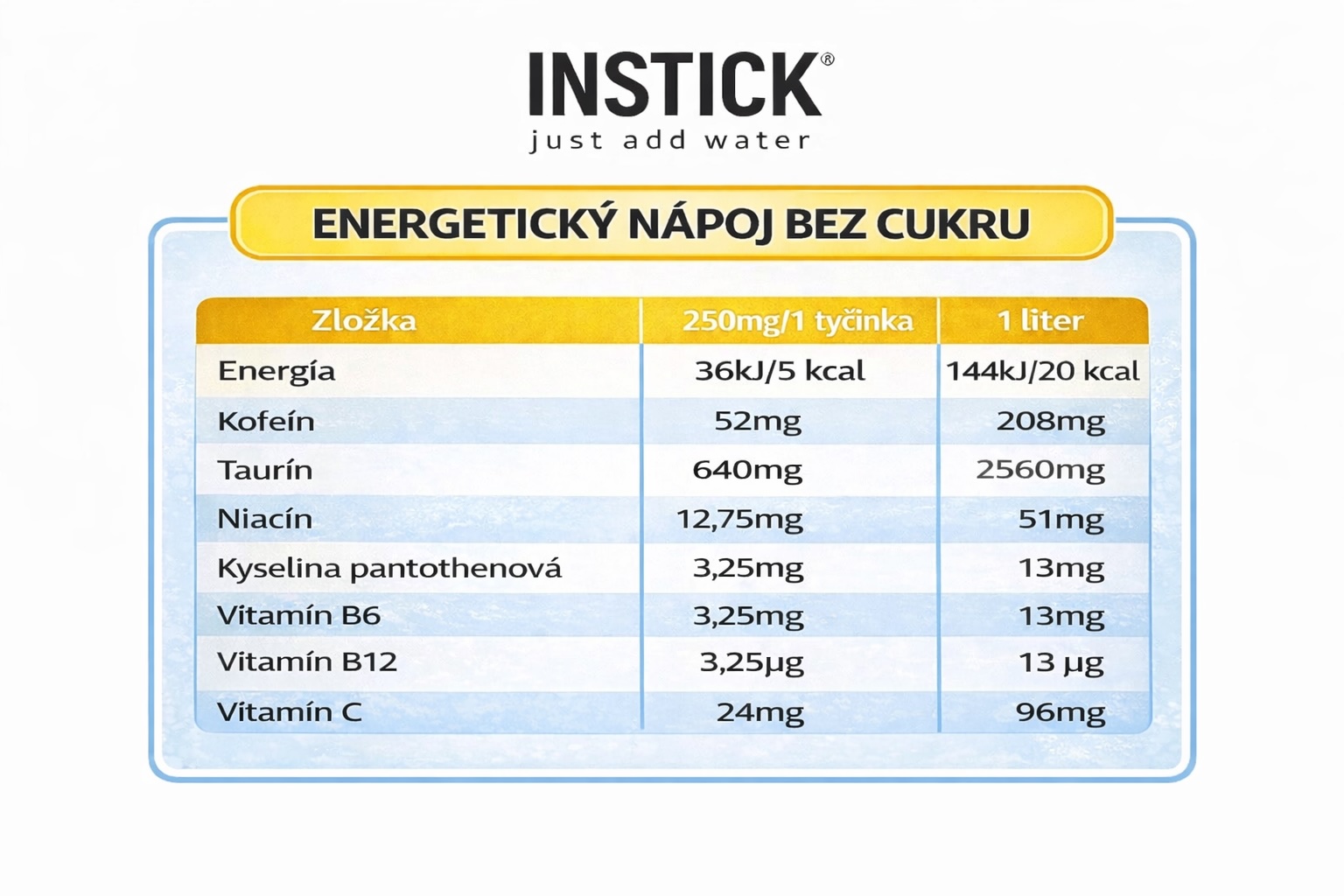 INSTICK®
just add water

ENERGETICKÝ NÁPOJ BEZ CUKRU

| Zložka | 250mg/1 tyčinka | 1 liter |
|---|---|---|
| Energía | 36kJ/5 kcal | 144kJ/20 kcal |
| Kofeín | 52mg | 208mg |
| Taurín | 640mg | 2560mg |
| Niacín | 12,75mg | 51mg |
| Kyselina pantothenová | 3,25mg | 13mg |
| Vitamín B6 | 3,25mg | 13mg |
| Vitamín B12 | 3,25µg | 13 µg |
| Vitamín C | 24mg | 96mg |